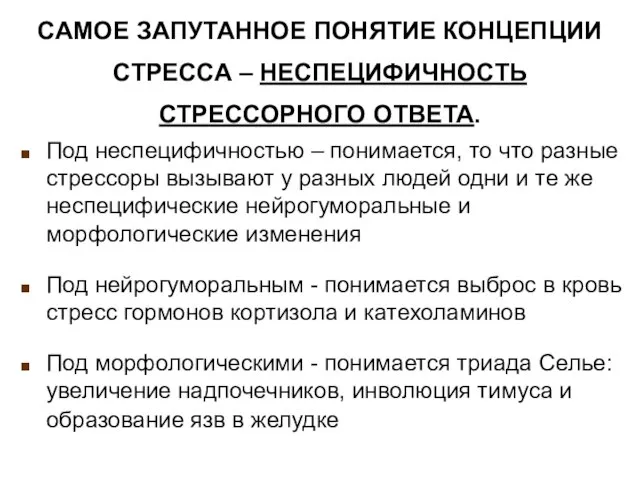 САМОЕ ЗАПУТАННОЕ ПОНЯТИЕ КОНЦЕПЦИИ СТРЕССА – НЕСПЕЦИФИЧНОСТЬ СТРЕССОРНОГО ОТВЕТА.

Под неспецифичностью – понимается, то что разные стрессоры вызывают у разных людей одни и те же неспецифические нейрогуморальные и морфологические изменения

Под нейрогуморальным - понимается выброс в кровь стресс гормонов кортизола и катехоламинов

Под морфологическими - понимается триада Селье: увеличение надпочечников, инволюция тимуса и образование язв в желудке